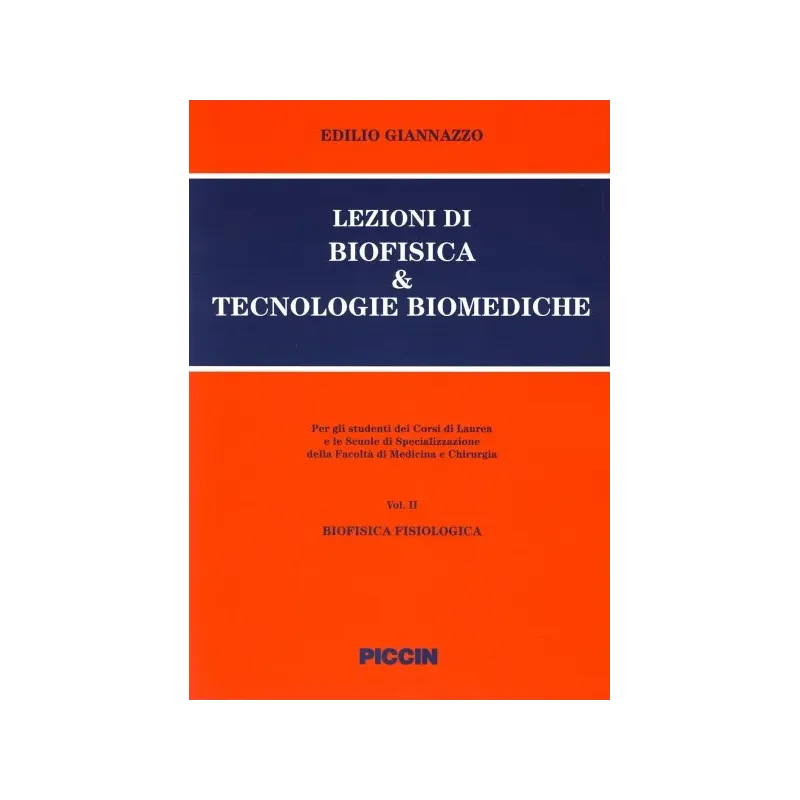 EDILIO GIANNAZZO

LEZIONI DI
BIOFISICA
&
TECNOLOGIE BIOMEDICHE

Per gli studenti dei Corsi di Laurea
e le Scuole di Specializzazione
della Facoltà di Medicina e Chirurgia

Vol. II

BIOFISICA FISIOLOGICA

PICCIN